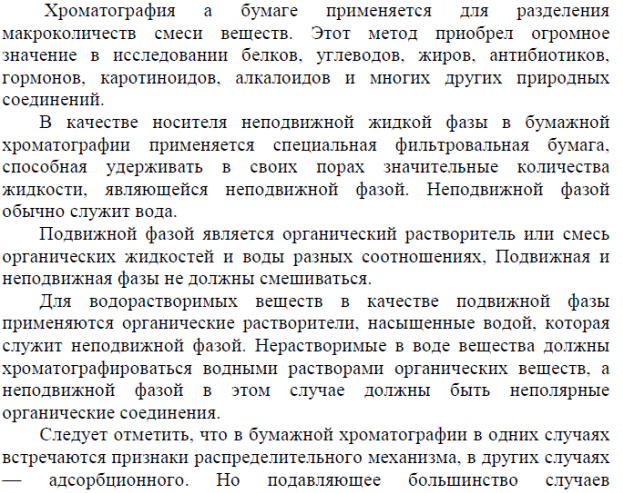 Хроматография а бумаге применяется для разделения макроколичеств смеси веществ. Этот метод приобрел огромное значение в исследовании белков, углеводов, жиров, антибиотиков, гормонов, каротиноидов, алкалоидов и многих других природных соединений.

В качестве носителя неподвижной жидкой фазы в бумажной хроматографии применяется специальная фильтровальная бумага, способная удерживать в своих порах значительные количества жидкости, являющейся неподвижной фазой. Неподвижной фазой обычно служит вода.

Подвижной фазой является органический растворитель или смесь органических жидкостей и воды разных соотношениях, Подвижная и неподвижная фазы не должны смешиваться.

Для водорастворимых веществ в качестве подвижной фазы применяются органические растворители, насыщенные водой, которая служит неподвижной фазой. Нерастворимые в воде вещества должны хроматографироваться водными растворами органических веществ, а неподвижной фазой в этом случае должны быть неполярные органические соединения.

Следует отметить, что в бумажной хроматографии в одних случаях встречаются признаки распределительного механизма, в других случаях — адсорбционного. Но подавляющее большинство случаев